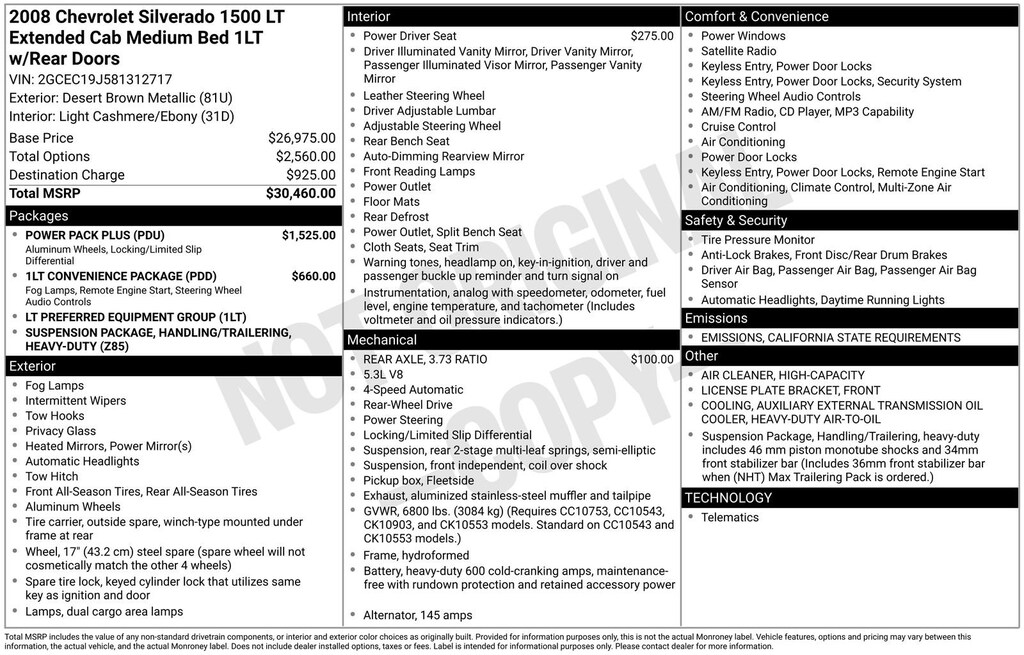 2008 Chevrolet Silverado 1500 LT Extended Cab Medium Bed 1LT w/Rear Doors
VIN: 2GCEC19J581312717
Exterior: Desert Brown Metallic (81U)
Interior: Light Cashmere/Ebony (31D)

| | |
|---|---|
| Base Price | $26,975.00 |
| Total Options | $2,560.00 |
| Destination Charge | $925.00 |
| Total MSRP | $30,460.00 |

Packages
- POWER PACK PLUS (PDU) $1,525.00
Aluminum Wheels, Locking/Limited Slip Differential
- 1LT CONVENIENCE PACKAGE (PDD) $660.00
Fog Lamps, Remote Engine Start, Steering Wheel Audio Controls
- LT PREFERRED EQUIPMENT GROUP (1LT)
- SUSPENSION PACKAGE, HANDLING/TRAILERING, HEAVY-DUTY (Z85)

Exterior
- Fog Lamps
- Intermittent Wipers
- Tow Hooks
- Privacy Glass
- Heated Mirrors, Power Mirror(s)
- Automatic Headlights
- Tow Hitch
- Front All-Season Tires, Rear All-Season Tires
- Aluminum Wheels
- Tire carrier, outside spare, winch-type mounted under frame at rear
- Wheel, 17" (43.2 cm) steel spare (spare wheel will not cosmetically match the other 4 wheels)
- Spare tire lock, keyed cylinder lock that utilizes same key as ignition and door
- Lamps, dual cargo area lamps

Interior
- Power Driver Seat $275.00
- Driver Illuminated Vanity Mirror, Driver Vanity Mirror, Passenger Illuminated Visor Mirror, Passenger Vanity Mirror
- Leather Steering Wheel
- Driver Adjustable Lumbar
- Adjustable Steering Wheel
- Rear Bench Seat
- Auto-Dimming Rearview Mirror
- Front Reading Lamps
- Power Outlet
- Floor Mats
- Rear Defrost
- Power Outlet, Split Bench Seat
- Cloth Seats, Seat Trim
- Warning tones, headlamp on, key-in-ignition, driver and passenger buckle up reminder and turn signal on
- Instrumentation, analog with speedometer, odometer, fuel level, engine temperature, and tachometer (Includes voltmeter and oil pressure indicators.)

Mechanical
- REAR AXLE, 3.73 RATIO $100.00
- 5.3L V8
- 4-Speed Automatic
- Rear-Wheel Drive
- Power Steering
- Locking/Limited Slip Differential
- Suspension, rear 2-stage multi-leaf springs, semi-elliptic
- Suspension, front independent, coil over shock
- Pickup box, Fleetside
- Exhaust, aluminized stainless-steel muffler and tailpipe
- GVWR, 6800 lbs. (3084 kg) (Requires CC10753, CC10543, CK10903, and CK10553 models. Standard on CC10543 and CK10553 models.)
- Frame, hydroformed
- Battery, heavy-duty 600 cold-cranking amps, maintenance-free with rundown protection and retained accessory power
- Alternator, 145 amps

Comfort & Convenience
- Power Windows
- Satellite Radio
- Keyless Entry, Power Door Locks
- Keyless Entry, Power Door Locks, Security System
- Steering Wheel Audio Controls
- AM/FM Radio, CD Player, MP3 Capability
- Cruise Control
- Air Conditioning
- Power Door Locks
- Keyless Entry, Power Door Locks, Remote Engine Start
- Air Conditioning, Climate Control, Multi-Zone Air Conditioning

Safety & Security
- Tire Pressure Monitor
- Anti-Lock Brakes, Front Disc/Rear Drum Brakes
- Driver Air Bag, Passenger Air Bag, Passenger Air Bag Sensor
- Automatic Headlights, Daytime Running Lights

Emissions
- EMISSIONS, CALIFORNIA STATE REQUIREMENTS

Other
- AIR CLEANER, HIGH-CAPACITY
- LICENSE PLATE BRACKET, FRONT
- COOLING, AUXILIARY EXTERNAL TRANSMISSION OIL COOLER, HEAVY-DUTY AIR-TO-OIL
- Suspension Package, Handling/Trailering, heavy-duty includes 46 mm piston monotube shocks and 34mm front stabilizer bar (Includes 36mm front stabilizer bar when (NHT) Max Trailering Pack is ordered.)

TECHNOLOGY
- Telematics

NOT ORIGINAL COPY

Total MSRP includes the value of any non-standard drivetrain components, or interior and exterior color choices as originally built. Provided for information purposes only, this is not the actual Monroney label. Vehicle features, options and pricing may vary between this information, the actual vehicle, and the actual Monroney label. Does not include dealer installed options, taxes or fees. Label is intended for informational purposes only. Please contact dealer for more information.